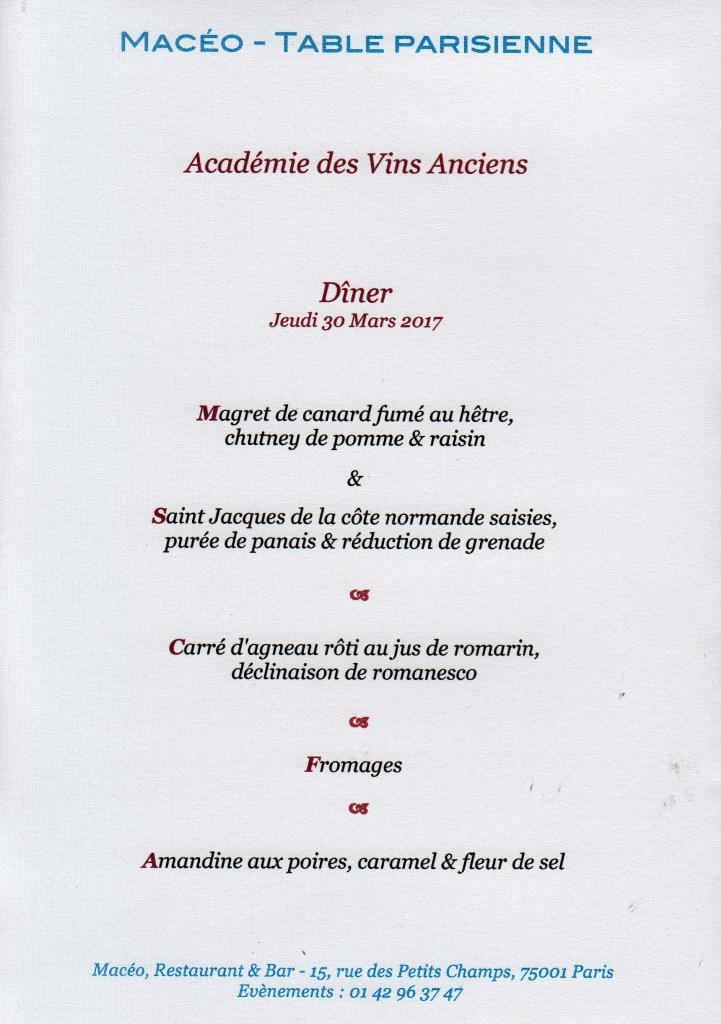 MACÉO - TABLE PARISIENNE

Académie des Vins Anciens

Dîner
Jeudi 30 Mars 2017

Magret de canard fumé au hêtre,
chutney de pomme & raisin

&

Saint Jacques de la côte normande saisies,
purée de panais & réduction de grenade

Carré d'agneau rôti au jus de romarin,
déclinaison de romanesco

Fromages

Amandine aux poires, caramel & fleur de sel

Macéo, Restaurant & Bar - 15, rue des Petits Champs, 75001 Paris
Evènements : 01 42 96 37 47